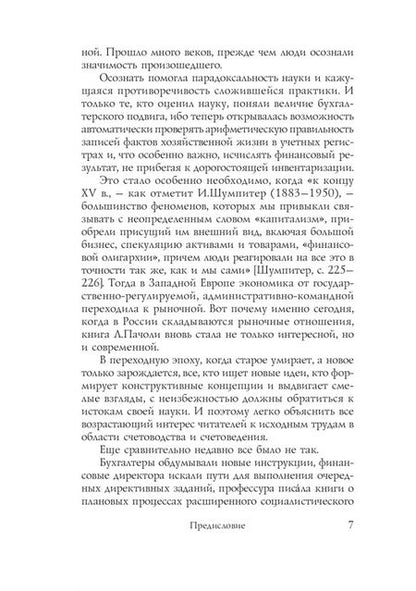 ной. Прошло много веков, прежде чем люди осознали значимость произошедшего.

Осознать помогла парадоксальность науки и кажущаяся противоречивость сложившейся практики. И только те, кто оценил науку, поняли величие бухгалтерского подвига, ибо теперь открывалась возможность автоматически проверять арифметическую правильность записей фактов хозяйственной жизни в учетных регистрах и, что особенно важно, исчислять финансовый результат, не прибегая к дорогостоящей инвентаризации.

Это стало особенно необходимо, когда «к концу XV в., – как отметит И.Шумпитер (1883–1950), – большинство феноменов, которых мы привыкли связывать с неопределенным словом «капитализм», приобрели присущий им внешний вид, включая большой бизнес, спекуляцию активами и товарами, «финансовой олигархии», причем люди реагировали на все это в точности так же, как и мы сами» [Шумпитер, с. 225–226]. Тогда в Западной Европе экономика от государственно-регулируемой, административно-командной переходила к рыночной. Вот почему именно сегодня, когда в России складываются рыночные отношения, книга Л.Пачоли вновь стала не только интересной, но и современной.

В переходную эпоху, когда старое умирает, а новое только зарождается, все, кто ищет новые идеи, кто формирует конструктивные концепции и выдвигает смелые взгляды, с неизбежностью должны обратиться к истокам своей науки. И поэтому легко объяснить все возрастающий интерес читателей к исходным трудам в области счетоводства и счетоведения.

Еще сравнительно недавно все было не так.

Бухгалтеры обдумывали новые инструкции, финансовые директора искали пути для выполнения очередных директивных заданий, профессура писала книги о плановых процессах расширенного социалистического

Предисловие 7